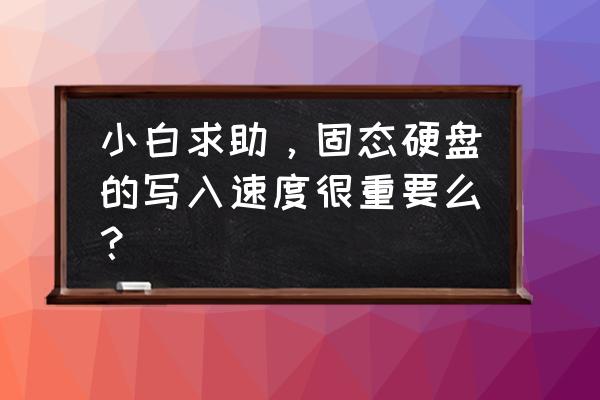 小白求助，固态硬盘的写入速度很重要么？